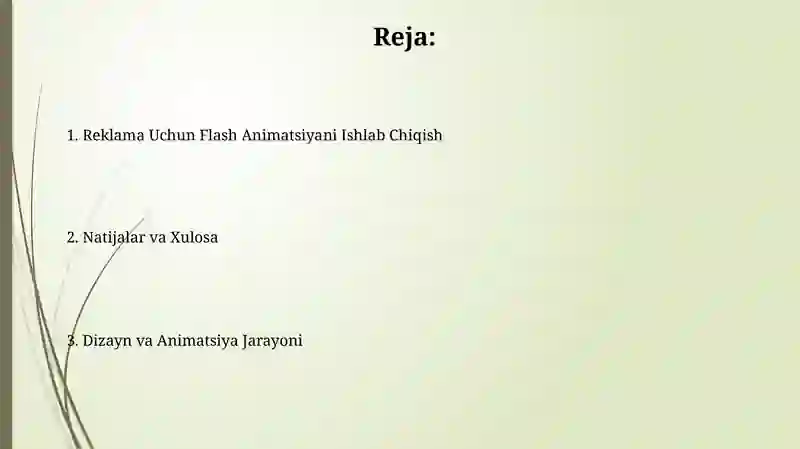 Reja:

1. Reklama Uchun Flash Animatsiyani Ishlab Chiqish

2. Natijalar va Xulosa

3. Dizayn va Animatsiya Jarayoni